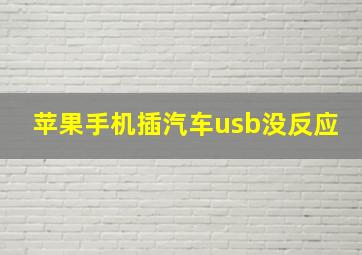 苹果手机插汽车usb没反应